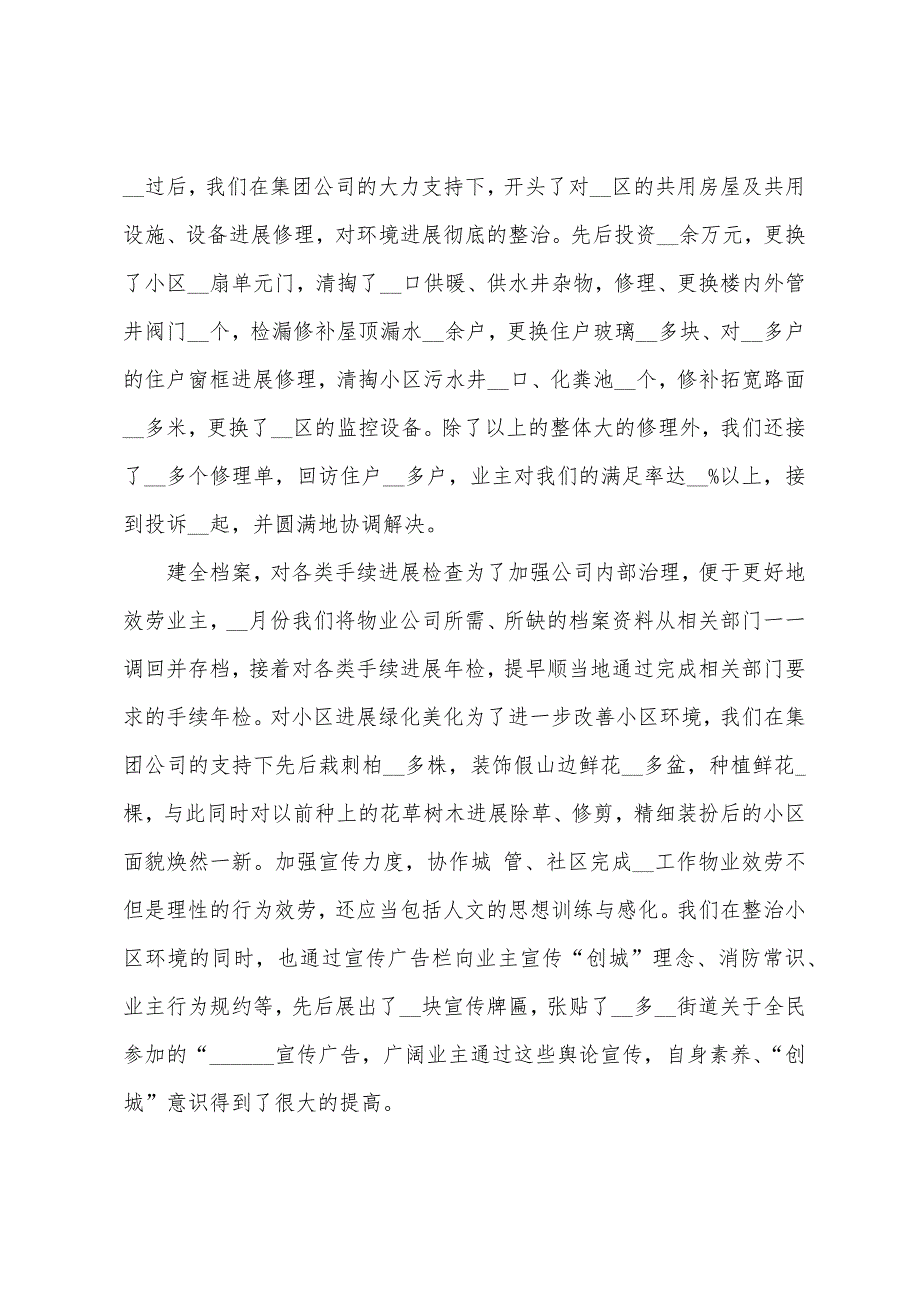 __过后，我们在集团公司的大力支持下，开头了对__区的共用房屋及共用设施、设备进展修理，对环境进展彻底的整治。先后投资__余万元，更换了小区__扇单元门，清掏了__口供暖、供水井杂物，修理、更换楼内外管井阀门__个，检漏修补屋顶漏水__余户，更换住户玻璃__多块、对__多户的住户窗框进展修理，清掏小区污水井__口、化粪池__个，修补拓宽路面__多米，更换了__区的监控设备。除了以上的整体大的修理外，我们还接了__多个修理单，回访住户__多户，业主对我们的满足率达__%以上，接到投诉__起，并圆满地协调解决。

建全档案，对各类手续进展检查为了加强公司内部治理，便于更好地效劳业主，__月份我们将物业公司所需、所缺的档案资料从相关部门一一调回并存档，接着对各类手续进展年检，提早顺当地通过完成相关部门要求的手续年检。对小区进展绿化美化为了进一步改善小区环境，我们在集团公司的支持下先后栽刺柏__多株，装饰假山边鲜花__多盆，种植鲜花_棵，与此同时对以前种上的花草树木进展除草、修剪，精细装扮后的小区面貌焕然一新。加强宣传力度，协作城 管、社区完成__工作物业效劳不但是理性的行为效劳，还应当包括人文的思想训练与感化。我们在整治小区环境的同时，也通过宣传广告栏向业主宣传“创城”理念、消防常识、业主行为规约等，先后展出了__块宣传牌匾，张贴了__多__街道关于全民参加的“______宣传广告，广阔业主通过这些舆论宣传，自身素养、“创城”意识得到了很大的提高。